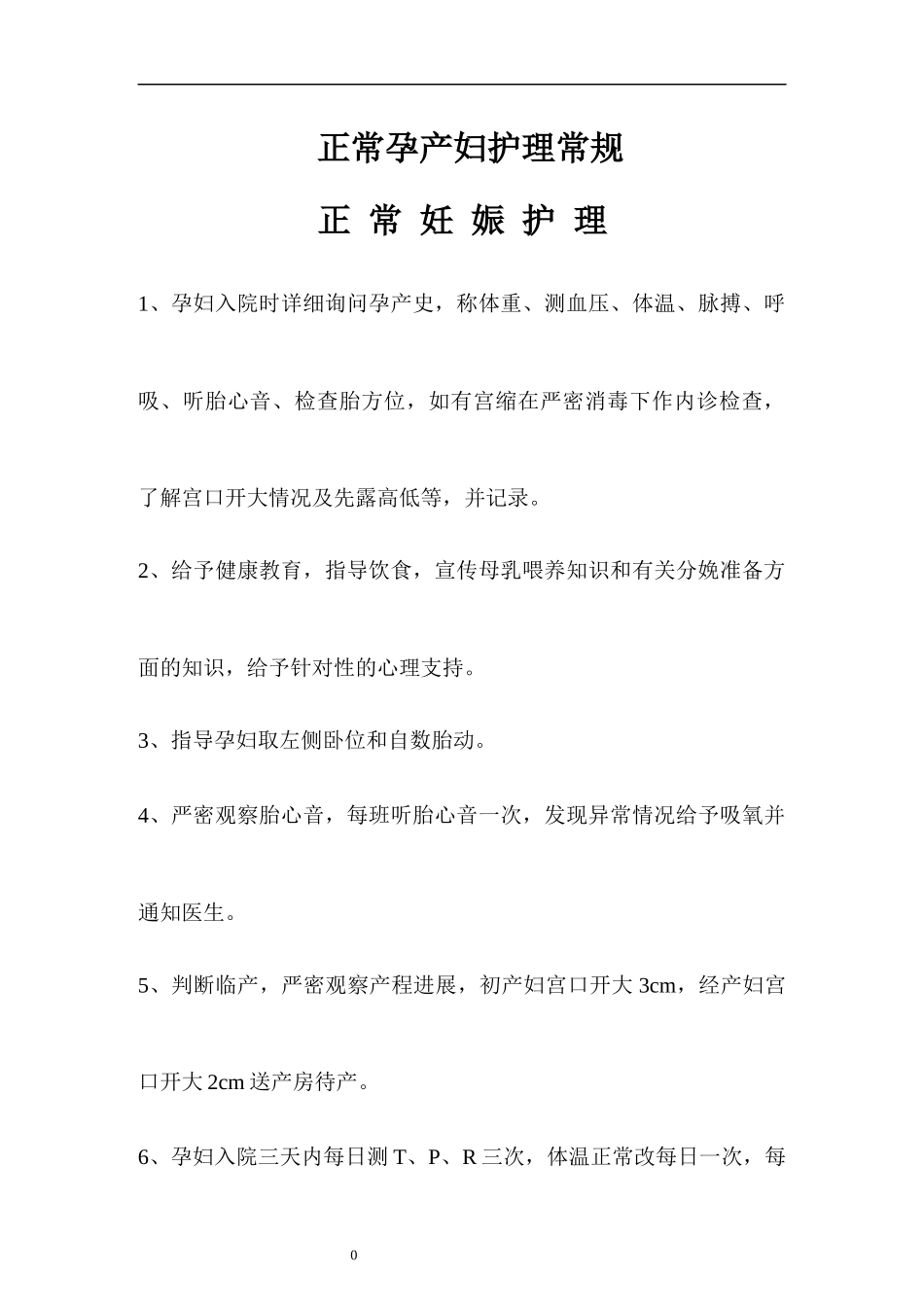 正常孕产妇护理常规

正 常 妊 娠 护 理

1、孕妇入院时详细询问孕产史，称体重、测血压、体温、脉搏、呼吸、听胎心音、检查胎方位，如有宫缩在严密消毒下作内诊检查，了解宫口开大情况及先露高低等，并记录。

2、给予健康教育，指导饮食，宣传母乳喂养知识和有关分娩准备方面的知识，给予针对性的心理支持。

3、指导孕妇取左侧卧位和自数胎动。

4、严密观察胎心音，每班听胎心音一次，发现异常情况给予吸氧并通知医生。

5、判断临产，严密观察产程进展，初产妇宫口开大 3cm，经产妇宫口开大 2cm 送产房待产。

6、孕妇入院三天内每日测 T、P、R 三次，体温正常改每日一次，每

0